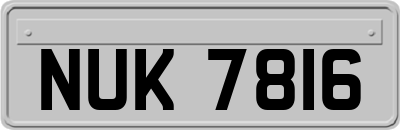 NUK 7816